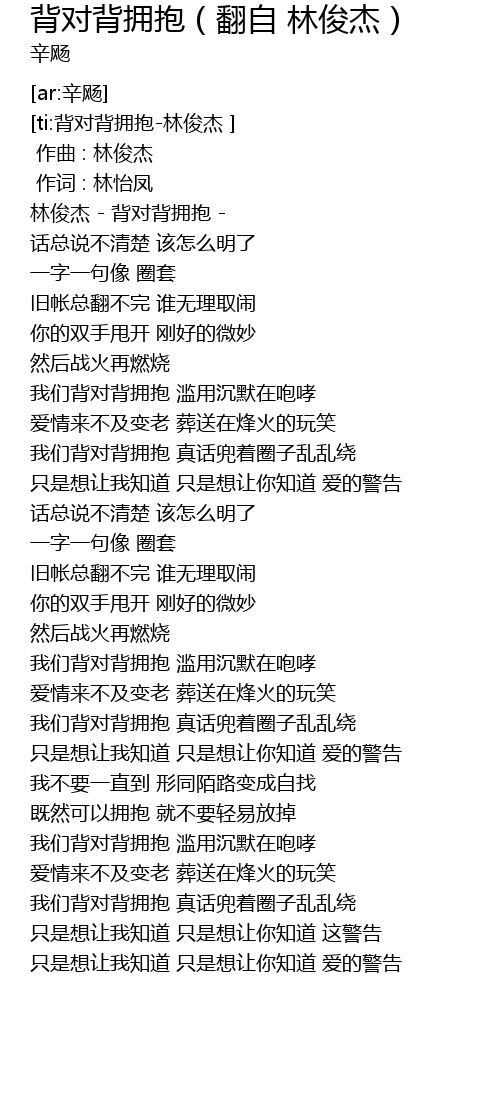 背对背拥抱（翻自 林俊杰）
辛飏

[ar:辛飏]
[ti:背对背拥抱-林俊杰 ]
作曲 : 林俊杰
作词 : 林怡凤
林俊杰 - 背对背拥抱 -
话总说不清楚 该怎么明了
一字一句像 圈套
旧帐总翻不完 谁无理取闹
你的双手甩开 刚好的微妙
然后战火再燃烧
我们背对背拥抱 滥用沉默在咆哮
爱情来不及变老 葬送在烽火的玩笑
我们背对背拥抱 真话兜着圈子乱乱绕
只是想让我知道 只是想让你知道 爱的警告
话总说不清楚 该怎么明了
一字一句像 圈套
旧帐总翻不完 谁无理取闹
你的双手甩开 刚好的微妙
然后战火再燃烧
我们背对背拥抱 滥用沉默在咆哮
爱情来不及变老 葬送在烽火的玩笑
我们背对背拥抱 真话兜着圈子乱乱绕
只是想让我知道 只是想让你知道 爱的警告
我不要一直到 形同陌路变成自找
既然可以拥抱 就不要轻易放掉
我们背对背拥抱 滥用沉默在咆哮
爱情来不及变老 葬送在烽火的玩笑
我们背对背拥抱 真话兜着圈子乱乱绕
只是想让我知道 只是想让你知道 这警告
只是想让我知道 只是想让你知道 爱的警告